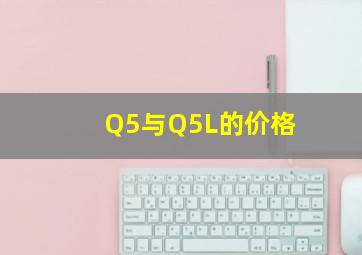 Q5与Q5L的价格